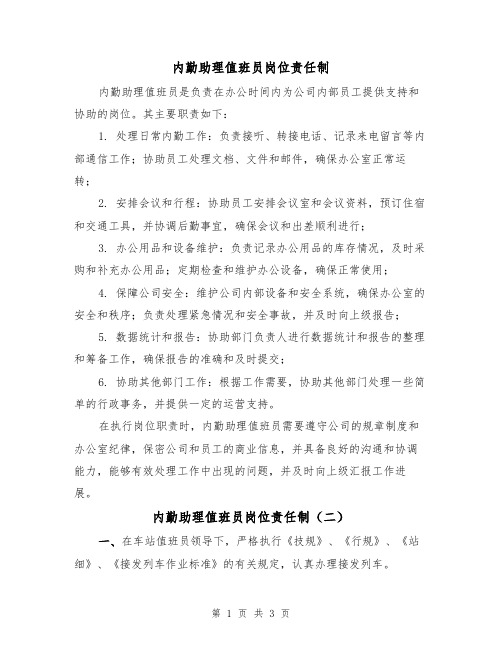 内勤助理值班员岗位责任制

内勤助理值班员是负责在办公时间内为公司内部员工提供支持和协助的岗位。其主要职责如下：

1. 处理日常内勤工作：负责接听、转接电话、记录来电留言等内部通信工作；协助员工处理文档、文件和邮件，确保办公室正常运转；

2. 安排会议和行程：协助员工安排会议室和会议资料，预订住宿和交通工具，并协调后勤事宜，确保会议和出差顺利进行；

3. 办公用品和设备维护：负责记录办公用品的库存情况，及时采购和补充办公用品；定期检查和维护办公设备，确保正常使用；

4. 保障公司安全：维护公司内部设备和安全系统，确保办公室的安全和秩序；负责处理紧急情况和安全事故，并及时向上级报告；

5. 数据统计和报告：协助部门负责人进行数据统计和报告的整理和筹备工作，确保报告的准确和及时提交；

6. 协助其他部门工作：根据工作需要，协助其他部门处理一些简单的行政事务，并提供一定的运营支持。

在执行岗位职责时，内勤助理值班员需要遵守公司的规章制度和办公室纪律，保密公司和员工的商业信息，并具备良好的沟通和协调能力，能够有效处理工作中出现的问题，并及时向上级汇报工作进展。

内勤助理值班员岗位责任制（二）

一、在车站值班员领导下，严格执行《技规》、《行规》、《站细》、《接发列车作业标准》的有关规定，认真办理接发列车。

第 1 页 共 3 页